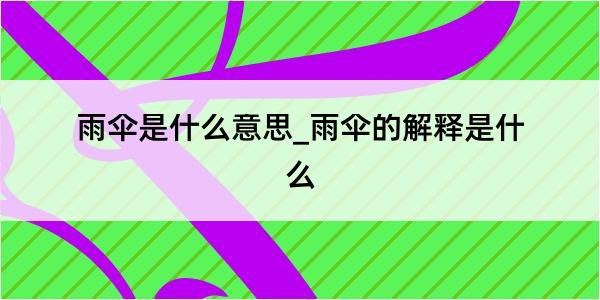 雨伞是什么意思_雨伞的解释是什么